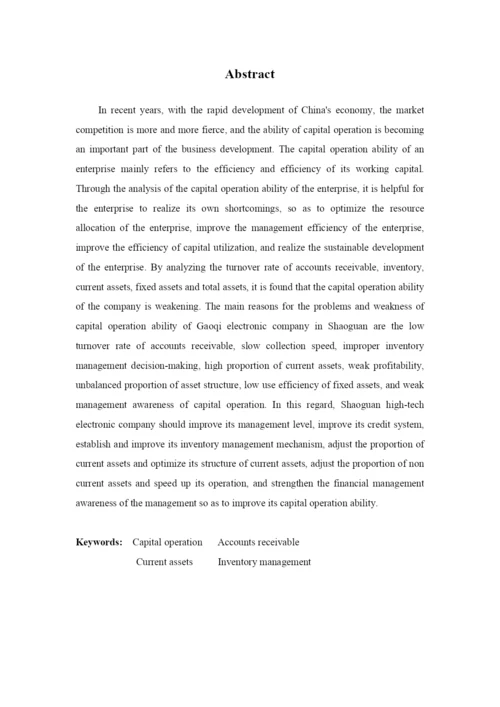 Abstract

In recent years, with the rapid development of China's economy, the market competition is more and more fierce, and the ability of capital operation is becoming an important part of the business development. The capital operation ability of an enterprise mainly refers to the efficiency and efficiency of its working capital. Through the analysis of the capital operation ability of the enterprise, it is helpful for the enterprise to realize its own shortcomings, so as to optimize the resource allocation of the enterprise, improve the management efficiency of the enterprise, improve the efficiency of capital utilization, and realize the sustainable development of the enterprise. By analyzing the turnover rate of accounts receivable, inventory, current assets, fixed assets and total assets, it is found that the capital operation ability of the company is weakening. The main reasons for the problems and weakness of capital operation ability of Gaoqi electronic company in Shaoguan are the low turnover rate of accounts receivable, slow collection speed, improper inventory management decision-making, high proportion of current assets, weak profitability, unbalanced proportion of asset structure, low use efficiency of fixed assets, and weak management awareness of capital operation. In this regard, Shaoguan high-tech electronic company should improve its management level, improve its credit system, establish and improve its inventory management mechanism, adjust the proportion of current assets and optimize its structure of current assets, adjust the proportion of non current assets and speed up its operation, and strengthen the financial management awareness of the management so as to improve its capital operation ability.

Keywords: Capital operation Accounts receivable
Current assets Inventory management